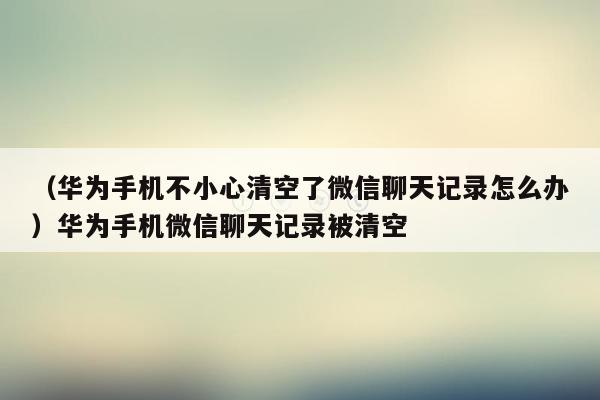 （华为手机不小心清空了微信聊天记录怎么办）华为手机微信聊天记录被清空